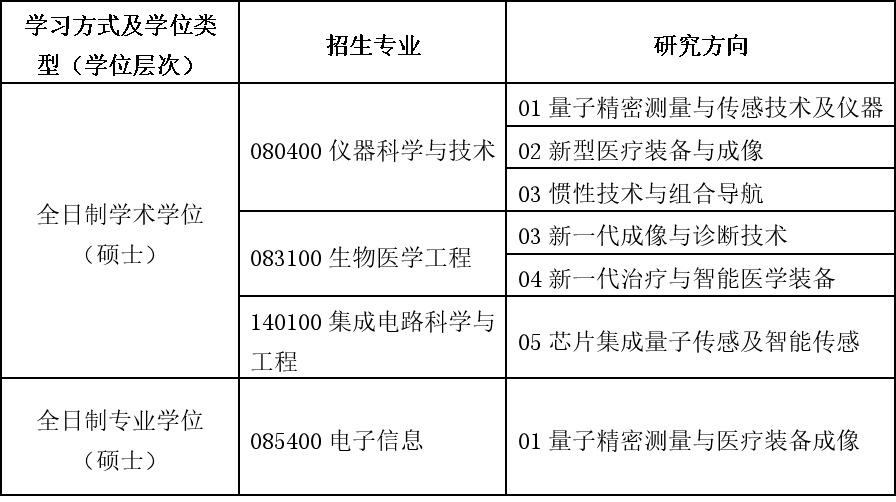 | 学习方式及学位类型（学位层次） | 招生专业 | 研究方向 |
|---|---|---|
| 全日制学术学位（硕士） | 080400 仪器科学与技术 | 01 量子精密测量与传感技术及仪器 |
| | | 02 新型医疗装备与成像 |
| | | 03 惯性技术与组合导航 |
| | 083100 生物医学工程 | 03 新一代成像与诊断技术 |
| | | 04 新一代治疗与智能医学装备 |
| | 140100 集成电路科学与工程 | 05 芯片集成量子传感及智能传感 |
| 全日制专业学位（硕士） | 085400 电子信息 | 01 量子精密测量与医疗装备成像 |